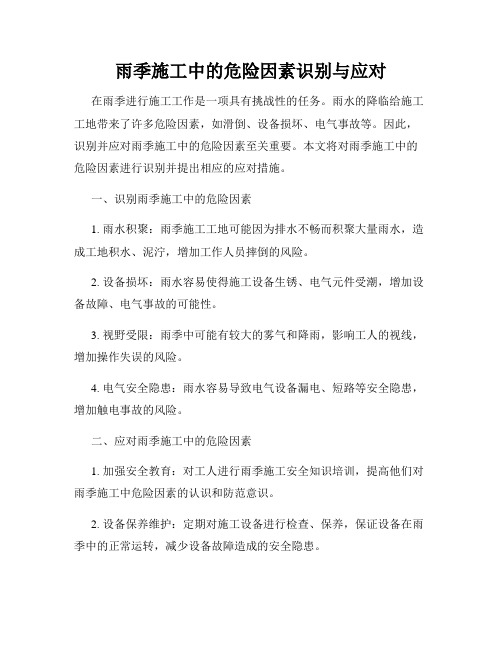 雨季施工中的危险因素识别与应对

在雨季进行施工工作是一项具有挑战性的任务。雨水的降临给施工工地带来了许多危险因素，如滑倒、设备损坏、电气事故等。因此，识别并应对雨季施工中的危险因素至关重要。本文将对雨季施工中的危险因素进行识别并提出相应的应对措施。

一、识别雨季施工中的危险因素

1. 雨水积聚：雨季施工工地可能因为排水不畅而积聚大量雨水，造成工地积水、泥泞，增加工作人员摔倒的风险。

2. 设备损坏：雨水容易使得施工设备生锈、电气元件受潮，增加设备故障、电气事故的可能性。

3. 视野受限：雨季中可能有较大的雾气和降雨，影响工人的视线，增加操作失误的风险。

4. 电气安全隐患：雨水容易导致电气设备漏电、短路等安全隐患，增加触电事故的风险。

二、应对雨季施工中的危险因素

1. 加强安全教育：对工人进行雨季施工安全知识培训，提高他们对雨季施工中危险因素的认识和防范意识。

2. 设备保养维护：定期对施工设备进行检查、保养，保证设备在雨季中的正常运转，减少设备故障造成的安全隐患。